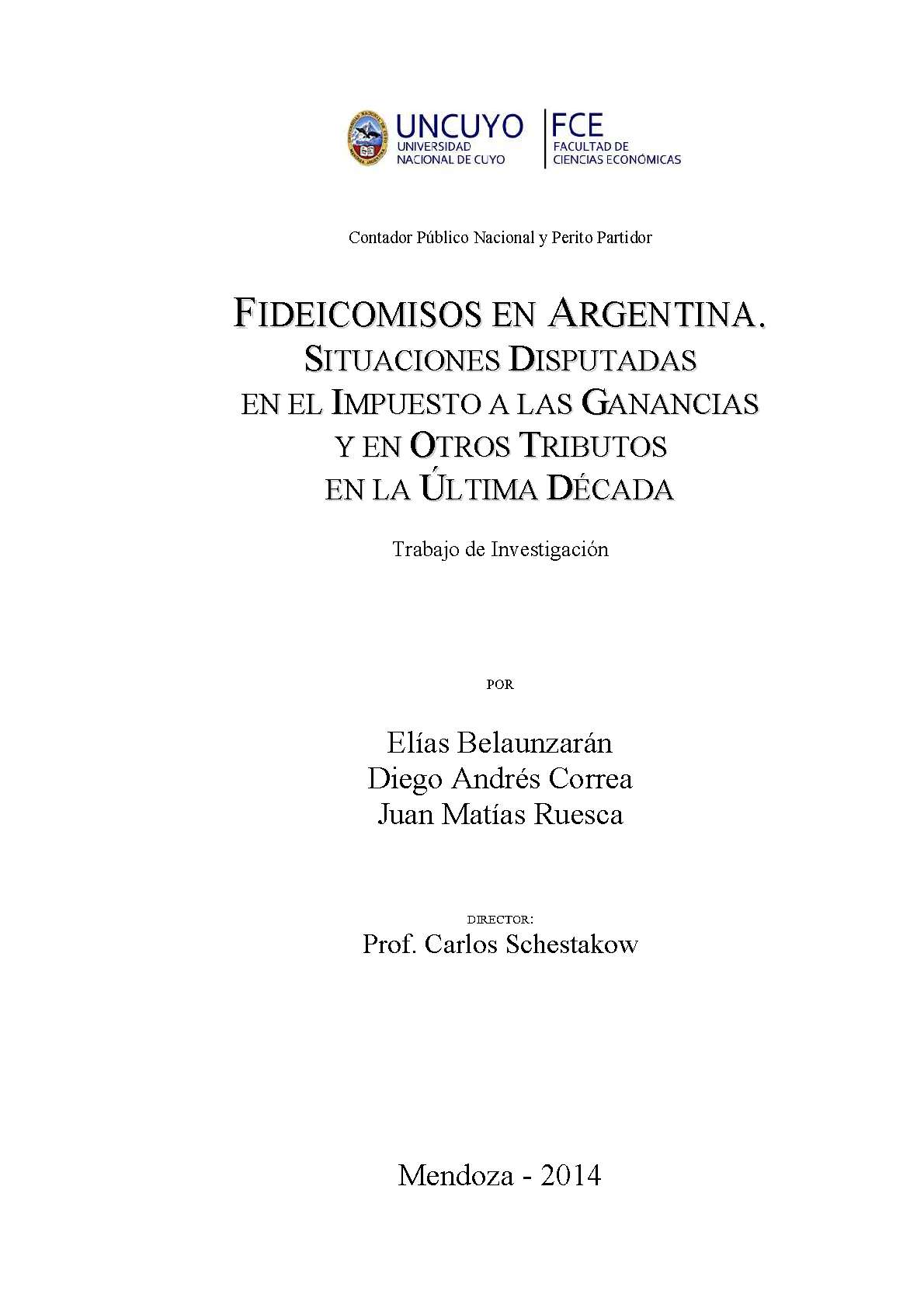 UNCUYO
UNIVERSIDAD
NACIONAL DE CUYO

FCE
FACULTAD DE
CIENCIAS ECONÓMICAS

Contador Público Nacional y Perito Partidor

FIDEICOMISOS EN ARGENTINA.
SITUACIONES DISPUTADAS
EN EL IMPUESTO A LAS GANANCIAS
Y EN OTROS TRIBUTOS
EN LA ÚLTIMA DÉCADA

Trabajo de Investigación

POR

Elías Belaunzarán
Diego Andrés Correa
Juan Matías Ruesca

DIRECTOR:
Prof. Carlos Schestakow

Mendoza - 2014